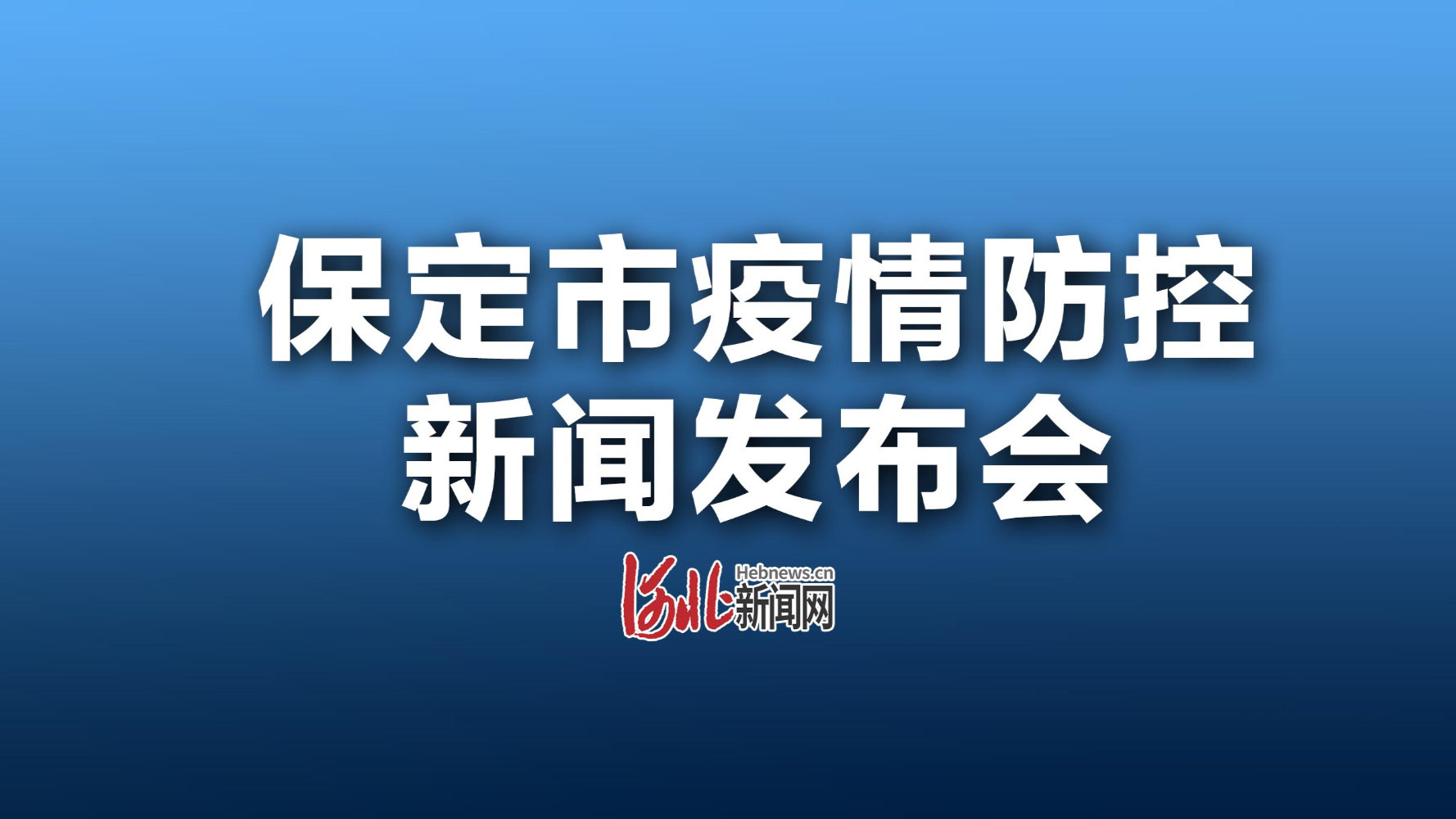 保定市疫情防控
新闻发布会

河北 Hebnews.cn 新闻网